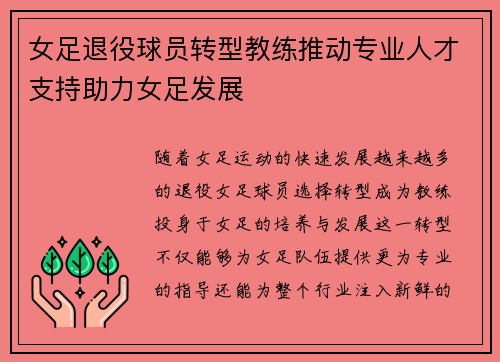 女足退役球员转型教练推动专业人才支持助力女足发展

随着女足运动的快速发展越来越多的退役女足球员选择转型成为教练投身于女足的培养与发展这一转型不仅能够为女足队伍提供更为专业的指导还能为整个行业注入新鲜的